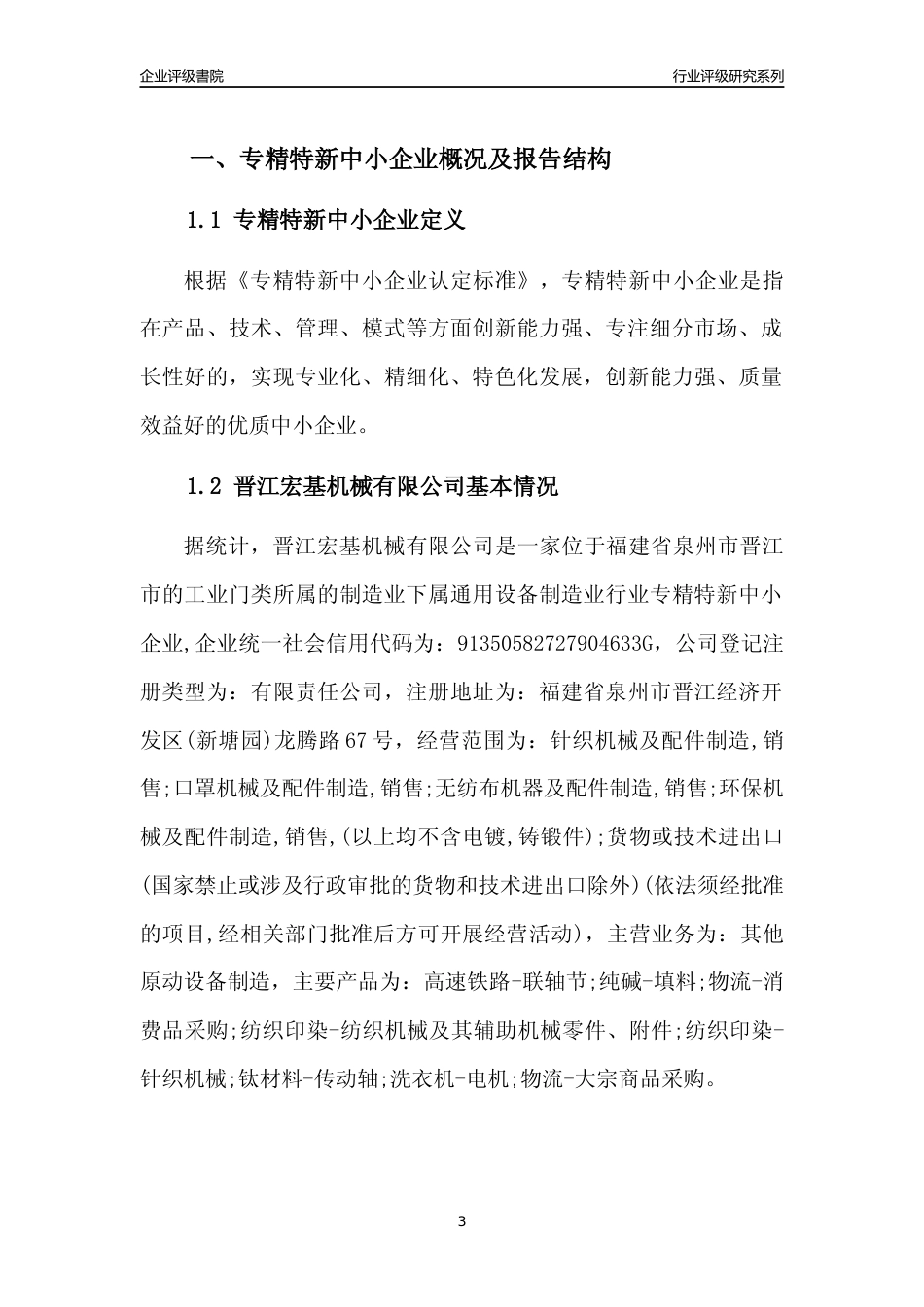 企业评级書院

行业评级研究系列

一、专精特新中小企业概况及报告结构

1.1 专精特新中小企业定义

根据《专精特新中小企业认定标准》，专精特新中小企业是指在产品、技术、管理、模式等方面创新能力强、专注细分市场、成长性好的，实现专业化、精细化、特色化发展，创新能力强、质量效益好的优质中小企业。

1.2 晋江宏基机械有限公司基本情况

据统计，晋江宏基机械有限公司是一家位于福建省泉州市晋江市的工业门类所属的制造业下属通用设备制造业行业专精特新中小企业,企业统一社会信用代码为：91350582727904633G，公司登记注册类型为：有限责任公司，注册地址为：福建省泉州市晋江经济开发区(新塘园)龙腾路67号，经营范围为：针织机械及配件制造,销售;口罩机械及配件制造,销售;无纺布机器及配件制造,销售;环保机械及配件制造,销售,(以上均不含电镀,铸锻件);货物或技术进出口(国家禁止或涉及行政审批的货物和技术进出口除外)(依法须经批准的项目,经相关部门批准后方可开展经营活动)，主营业务为：其他原动设备制造，主要产品为：高速铁路-联轴节;纯碱-填料;物流-消费品采购;纺织印染-纺织机械及其辅助机械零件、附件;纺织印染-针织机械;钛材料-传动轴;洗衣机-电机;物流-大宗商品采购。

3